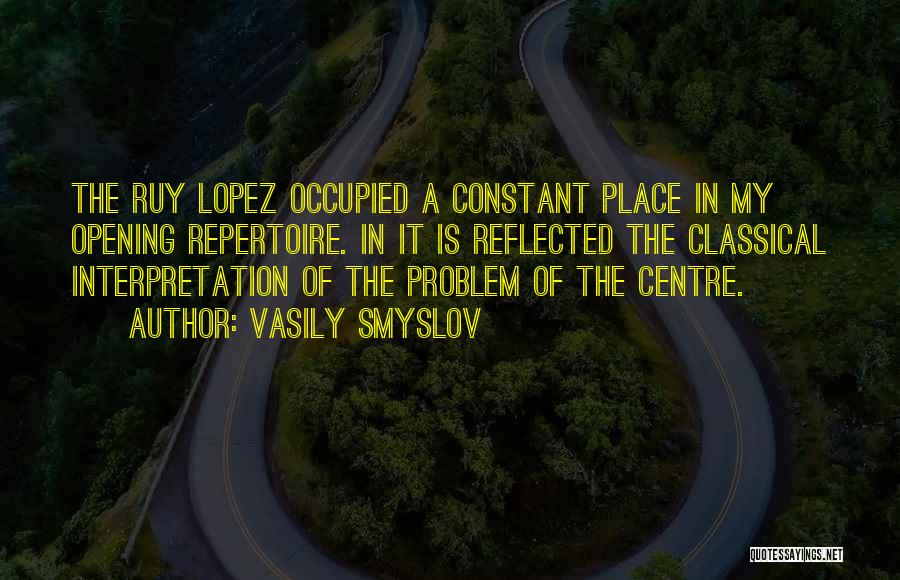 THE RUY LOPEZ OCCUPIED A CONSTANT PLACE IN MY OPENING REPERTOIRE. IN IT IS REFLECTED THE CLASSICAL INTERPRETATION OF THE PROBLEM OF THE CENTRE.
AUTHOR: VASILY SMYSLOV

QUOTESSAYINGS.NET